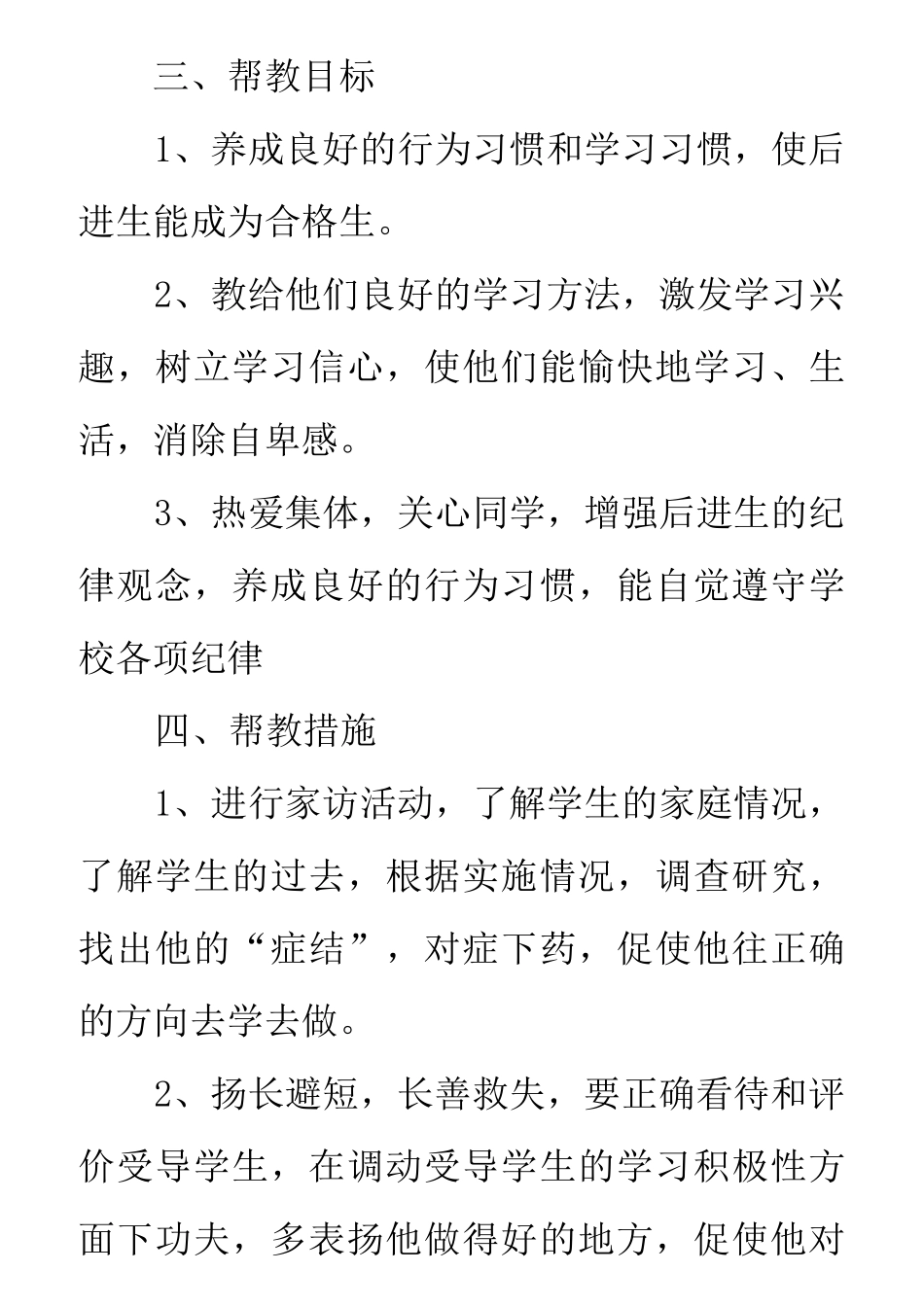 三、帮教目标

1、养成良好的行为习惯和学习习惯，使后进生能成为合格生。

2、教给他们良好的学习方法，激发学习兴趣，树立学习信心，使他们能愉快地学习、生活，消除自卑感。

3、热爱集体，关心同学，增强后进生的纪律观念，养成良好的行为习惯，能自觉遵守学校各项纪律

四、帮教措施

1、进行家访活动，了解学生的家庭情况，了解学生的过去，根据实施情况，调查研究，找出他的“症结”，对症下药，促使他往正确的方向去学去做。

2、扬长避短，长善救失，要正确看待和评价受导学生，在调动受导学生的学习积极性方面下功夫，多表扬他做得好的地方，促使他对